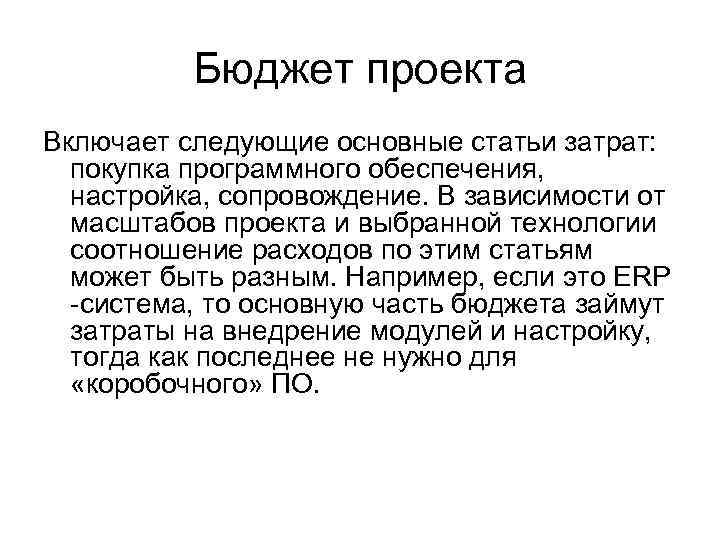 Бюджет проекта

Включает следующие основные статьи затрат: покупка программного обеспечения, настройка, сопровождение. В зависимости от масштабов проекта и выбранной технологии соотношение расходов по этим статьям может быть разным. Например, если это ERP -система, то основную часть бюджета займут затраты на внедрение модулей и настройку, тогда как последнее не нужно для «коробочного» ПО.